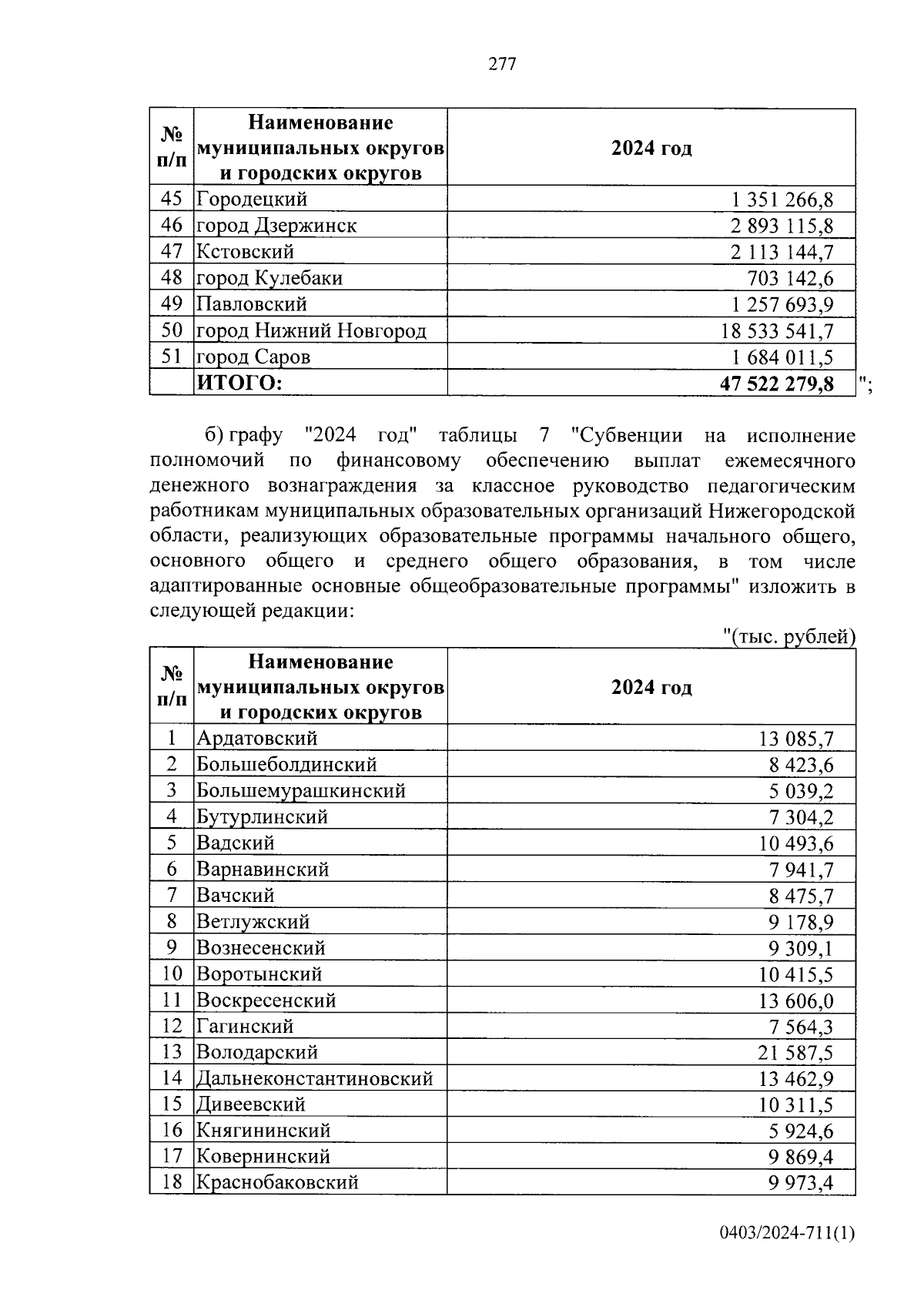 277

| № п/п | Наименование муниципальных округов и городских округов | 2024 год |
|---|---|---|
| 45 | Городецкий | 1 351 266,8 |
| 46 | город Дзержинск | 2 893 115,8 |
| 47 | Кстовский | 2 113 144,7 |
| 48 | город Кулебаки | 703 142,6 |
| 49 | Павловский | 1 257 693,9 |
| 50 | город Нижний Новгород | 18 533 541,7 |
| 51 | город Саров | 1 684 011,5 |
|  | ИТОГО: | 47 522 279,8 |

";

б) графу "2024 год" таблицы 7 "Субвенции на исполнение полномочий по финансовому обеспечению выплат ежемесячного денежного вознаграждения за классное руководство педагогическим работникам муниципальных образовательных организаций Нижегородской области, реализующих образовательные программы начального общего, основного общего и среднего общего образования, в том числе адаптированные основные общеобразовательные программы" изложить в следующей редакции:

"(тыс. рублей)

| № п/п | Наименование муниципальных округов и городских округов | 2024 год |
|---|---|---|
| 1 | Ардатовский | 13 085,7 |
| 2 | Большеболдинский | 8 423,6 |
| 3 | Большемурашкинский | 5 039,2 |
| 4 | Бутурлинский | 7 304,2 |
| 5 | Вадский | 10 493,6 |
| 6 | Варнавинский | 7 941,7 |
| 7 | Вачский | 8 475,7 |
| 8 | Ветлужский | 9 178,9 |
| 9 | Вознесенский | 9 309,1 |
| 10 | Воротынский | 10 415,5 |
| 11 | Воскресенский | 13 606,0 |
| 12 | Гагинский | 7 564,3 |
| 13 | Володарский | 21 587,5 |
| 14 | Дальнеконстантиновский | 13 462,9 |
| 15 | Дивеевский | 10 311,5 |
| 16 | Княгининский | 5 924,6 |
| 17 | Ковернинский | 9 869,4 |
| 18 | Краснобаковский | 9 973,4 |

0403/2024-711(1)